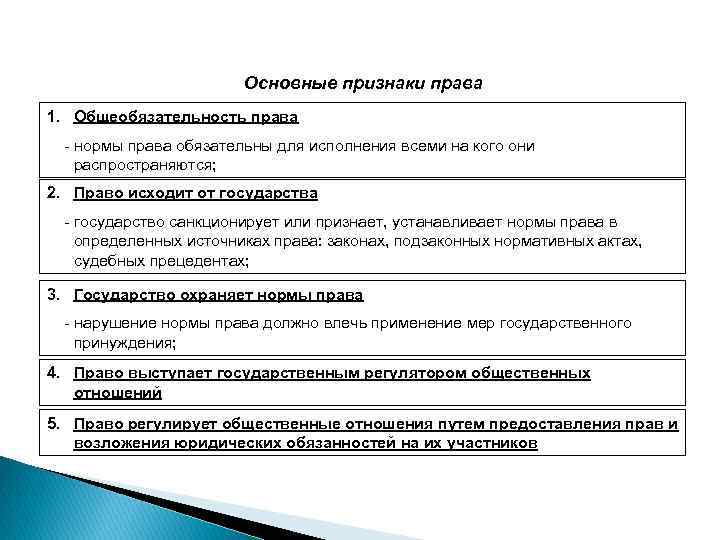 Основные признаки права

1. Общеобязательность права

- нормы права обязательны для исполнения всеми на кого они распространяются;

2. Право исходит от государства

- государство санкционирует или признает, устанавливает нормы права в определенных источниках права: законах, подзаконных нормативных актах, судебных прецедентах;

3. Государство охраняет нормы права

- нарушение нормы права должно влечь применение мер государственного принуждения;

4. Право выступает государственным регулятором общественных отношений

5. Право регулирует общественные отношения путем предоставления прав и возложения юридических обязанностей на их участников